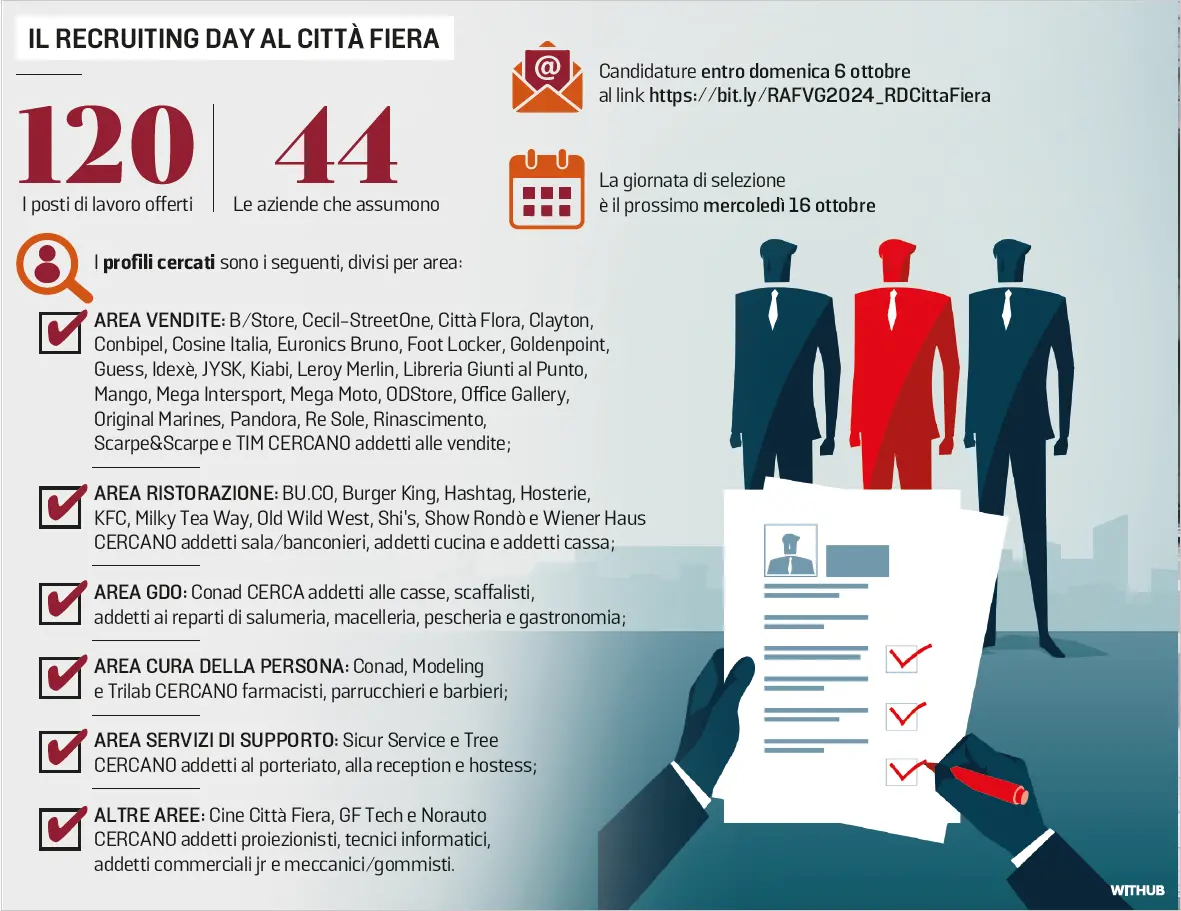 IL RECRUITING DAY AL CITTÀ FIERA

120
I posti di lavoro offerti

44
Le aziende che assumono

Candidature entro domenica 6 ottobre al link https://bit.ly/RAFVG2024_RDCittaFiera

La giornata di selezione è il prossimo mercoledì 16 ottobre

I profili cercati sono i seguenti, divisi per area:

AREA VENDITE: B/Store, Cecil-StreetOne, Città Flora, Clayton, Conbipel, Cosine Italia, Euronics Bruno, Foot Locker, Goldenpoint, Guess, Idexè, JYSK, Kiabi, Leroy Merlin, Libreria Giunti al Punto, Mango, Mega Intersport, Mega Moto, ODStore, Office Gallery, Original Marines, Pandora, Re Sole, Rinascimento, Scarpe&Scarpe e TIM CERCANO addetti alle vendite;

AREA RISTORAZIONE: BU.CO, Burger King, Hashtag, Hosterie, KFC, Milky Tea Way, Old Wild West, Shi's, Show Rondò e Wiener Haus CERCANO addetti sala/banconieri, addetti cucina e addetti cassa;

AREA GDO: Conad CERCA addetti alle casse, scaffalisti, addetti ai reparti di salumeria, macelleria, pescheria e gastronomia;

AREA CURA DELLA PERSONA: Conad, Modeling e Trilab CERCANO farmacisti, parrucchieri e barbieri;

AREA SERVIZI DI SUPPORTO: Sicur Service e Tree CERCANO addetti al porteriato, alla reception e hostess;

ALTRE AREE: Cine Città Fiera, GF Tech e Norauto CERCANO addetti proiezionisti, tecnici informatici, addetti commerciali jr e meccanici/gommisti.

WITHUB